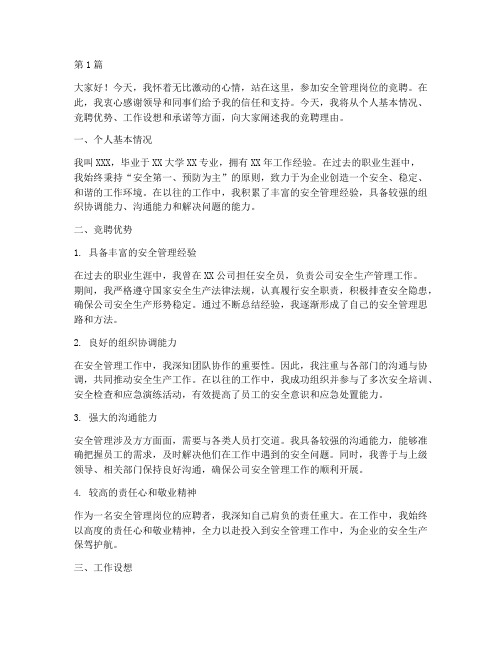 第1篇

大家好！今天，我怀着无比激动的心情，站在这里，参加安全管理岗位的竞聘。在此，我衷心感谢领导和同事们给予我的信任和支持。今天，我将从个人基本情况、竞聘优势、工作设想和承诺等方面，向大家阐述我的竞聘理由。

一、个人基本情况

我叫XXX，毕业于XX大学XX专业，拥有XX年工作经验。在过去的职业生涯中，我始终秉持“安全第一、预防为主”的原则，致力于为企业创造一个安全、稳定、和谐的工作环境。在以往的工作中，我积累了丰富的安全管理经验，具备较强的组织协调能力、沟通能力和解决问题的能力。

二、竞聘优势

1. 具备丰富的安全管理经验

在过去的职业生涯中，我曾在XX公司担任安全员，负责公司安全生产管理工作。期间，我严格遵守国家安全生产法律法规，认真履行安全职责，积极排查安全隐患，确保公司安全生产形势稳定。通过不断总结经验，我逐渐形成了自己的安全管理思路和方法。

2. 良好的组织协调能力

在安全管理工作中，我深知团队协作的重要性。因此，我注重与各部门的沟通与协调，共同推动安全生产工作。在以往的工作中，我成功组织并参与了多次安全培训、安全检查和应急演练活动，有效提高了员工的安全意识和应急处置能力。

3. 强大的沟通能力

安全管理涉及方方面面，需要与各类人员打交道。我具备较强的沟通能力，能够准确把握员工的需求，及时解决他们在工作中遇到的安全问题。同时，我善于与上级领导、相关部门保持良好沟通，确保公司安全管理工作的顺利开展。

4. 较高的责任心和敬业精神

作为一名安全管理岗位的应聘者，我深知自己肩负的责任重大。在工作中，我始终以高度的责任心和敬业精神，全力以赴投入到安全管理工作中，为企业的安全生产保驾护航。

三、工作设想